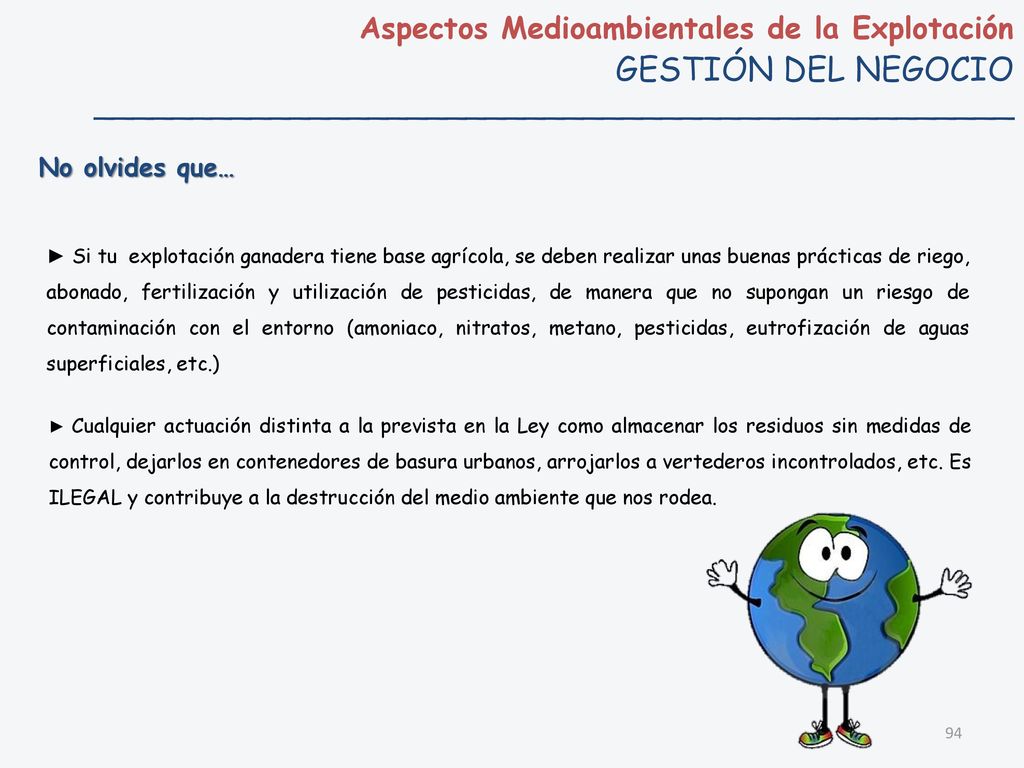 Aspectos Medioambientales de la Explotación
GESTIÓN DEL NEGOCIO

No olvides que…

► Si tu explotación ganadera tiene base agrícola, se deben realizar unas buenas prácticas de riego, abonado, fertilización y utilización de pesticidas, de manera que no supongan un riesgo de contaminación con el entorno (amoniaco, nitratos, metano, pesticidas, eutrofización de aguas superficiales, etc.)

► Cualquier actuación distinta a la prevista en la Ley como almacenar los residuos sin medidas de control, dejarlos en contenedores de basura urbanos, arrojarlos a vertederos incontrolados, etc. Es ILEGAL y contribuye a la destrucción del medio ambiente que nos rodea.

94